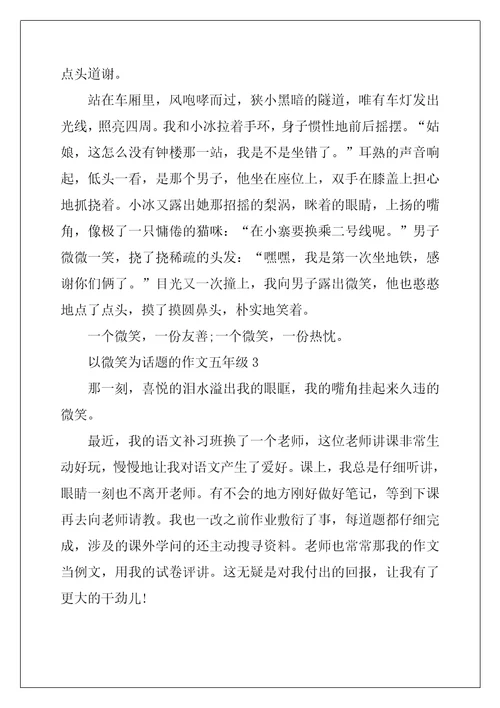 点头道谢。

站在车厢里，风咆哮而过，狭小黑暗的隧道，唯有车灯发出光线，照亮四周。我和小冰拉着手环，身子惯性地前后摇摆。“姑娘，这怎么没有钟楼那一站，我是不是坐错了。”耳熟的声音响起，低头一看，是那个男子，他坐在座位上，双手在膝盖上担心地抓挠着。小冰又露出她那招摇的梨涡，眯着的眼睛，上扬的嘴角，像极了一只慵倦的猫咪：“在小寨要换乘二号线呢。”男子微微一笑，挠了挠稀疏的头发：“嘿嘿，我是第一次坐地铁，感谢你们俩了。”目光又一次撞上，我向男子露出微笑，他也憨憨地点了点头，摸了摸圆鼻头，朴实地笑着。

一个微笑，一份友善;一个微笑，一份热忱。

以微笑为话题的作文五年级 3

那一刻，喜悦的泪水溢出我的眼眶，我的嘴角挂起来久违的微笑。

最近，我的语文补习班换了一个老师，这位老师讲课非常生动好玩，慢慢地让我对语文产生了爱好。课上，我总是仔细听讲，眼睛一刻也不离开老师。有不会的地方刚好做好笔记，等到下课再去向老师请教。我也一改之前作业敷衍了事，每道题都仔细完成，涉及的课外学问的还主动搜寻资料。老师也常常那我的作文当例文，用我的试卷评讲。这无疑是对我付出的回报，让我有了更大的干劲儿!